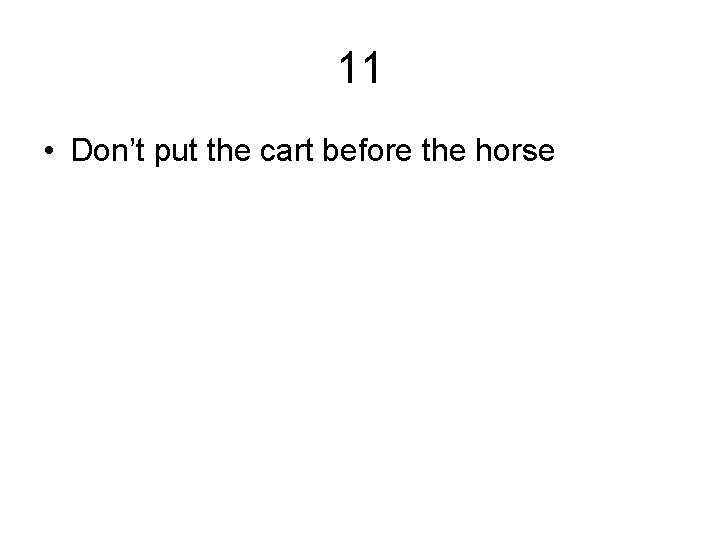 11

• Don’t put the cart before the horse